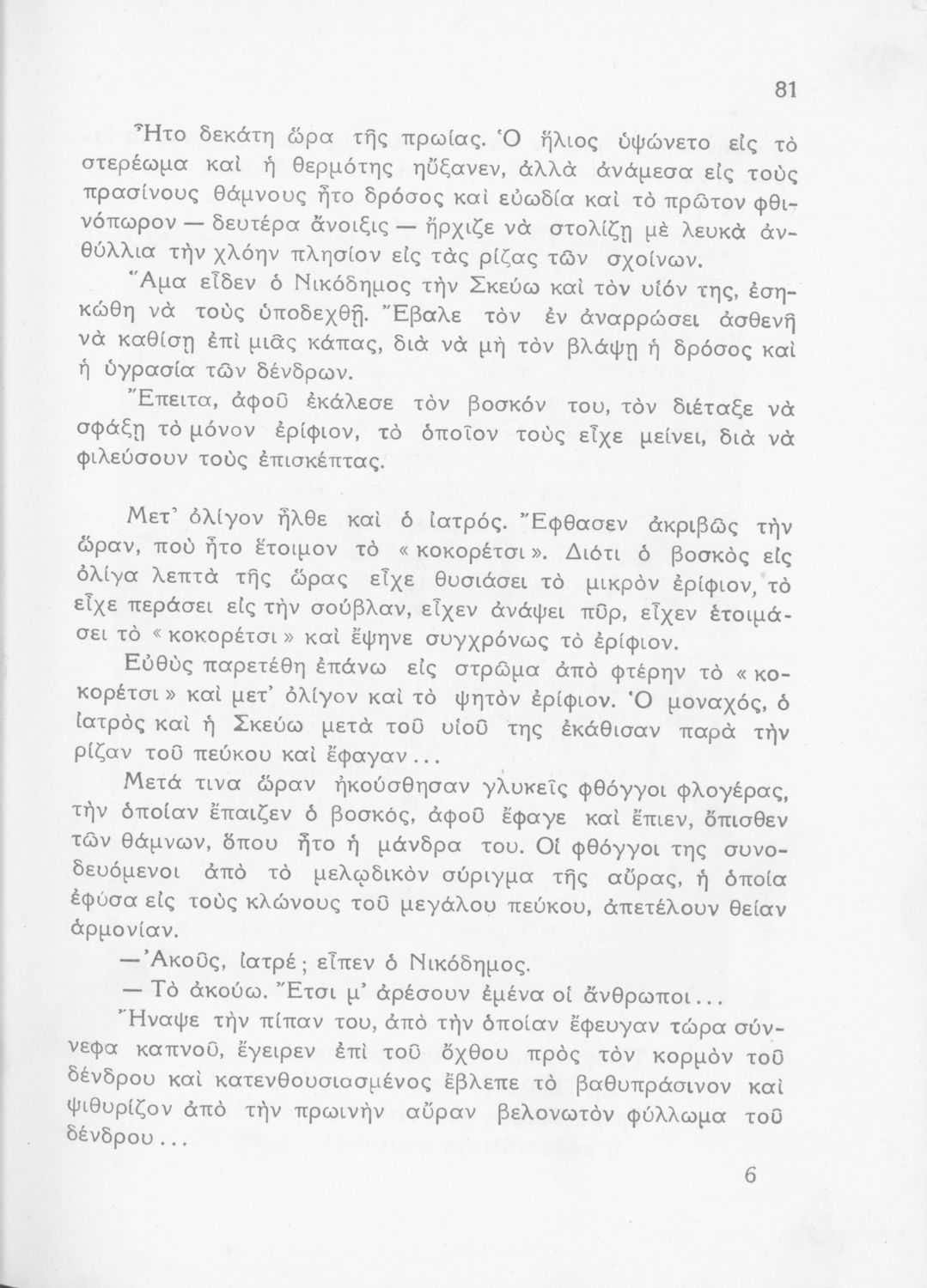 81

Ἦτο δεκάτη ὥρα τῆς πρωίας. Ὁ ἥλιος ὑψώνετο εἰς τὸ στερέωμα καὶ ἡ θερμότης ηὔξανεν, ἀλλὰ ἀνάμεσα εἰς τοὺς πρασίνους θάμνους ἦτο δρόσος καὶ εὐωδία καὶ τὸ πρῶτον φθινόπωρον — δευτέρα ἄνοιξις — ἤρχιζε νὰ στολίζῃ μὲ λευκὰ ἀνθύλλια τὴν χλόην πλησίον εἰς τὰς ρίζας τῶν σχοίνων.

Ἅμα εἶδεν ὁ Νικόδημος τὴν Σκεύω καὶ τὸν υἱόν της, ἐσηκώθη νὰ τοὺς ὑποδεχθῇ. Ἔβαλε τὸν ἐν ἀναρρώσει ἀσθενῆ νὰ καθίσῃ ἐπὶ μιᾶς κάπας, διὰ νὰ μὴ τὸν βλάψῃ ἡ δρόσος καὶ ἡ ὑγρασία τῶν δένδρων.

Ἔπειτα, ἀφοῦ ἐκάλεσε τὸν βοσκόν του, τὸν διέταξε νὰ σφάξῃ τὸ μόνον ἐρίφιον, τὸ ὁποῖον τοὺς εἶχε μείνει, διὰ νὰ φιλεύσουν τοὺς ἐπισκέπτας.

Μετ' ὀλίγον ἦλθε καὶ ὁ ἰατρός. Ἔφθασεν ἀκριβῶς τὴν ὥραν, ποὺ ἦτο ἕτοιμον τὸ «κοκορέτσι». Διότι ὁ βοσκὸς εἰς ὀλίγα λεπτὰ τῆς ὥρας εἶχε θυσιάσει τὸ μικρὸν ἐρίφιον, τὸ εἶχε περάσει εἰς τὴν σούβλαν, εἶχεν ἀνάψει πῦρ, εἶχεν ἑτοιμάσει τὸ «κοκορέτσι» καὶ ἔψηνε συγχρόνως τὸ ἐρίφιον.

Εὐθὺς παρετέθη ἐπάνω εἰς στρῶμα ἀπὸ φτέρην τὸ «κοκορέτσι» καὶ μετ' ὀλίγον καὶ τὸ ψητὸν ἐρίφιον. Ὁ μοναχός, ὁ ἰατρὸς καὶ ἡ Σκεύω μετὰ τοῦ υἱοῦ της ἐκάθισαν παρὰ τὴν ρίζαν τοῦ πεύκου καὶ ἔφαγαν...

Μετά τινα ὥραν ἠκούσθησαν γλυκεῖς φθόγγοι φλογέρας, τὴν ὁποίαν ἔπαιζεν ὁ βοσκός, ἀφοῦ ἔφαγε καὶ ἔπιεν, ὄπισθεν τῶν θάμνων, ὅπου ἦτο ἡ μάνδρα του. Οἱ φθόγγοι της συνοδευόμενοι ἀπὸ τὸ μελῳδικὸν σύριγμα τῆς αὔρας, ἡ ὁποία ἐφύσα εἰς τοὺς κλώνους τοῦ μεγάλου πεύκου, ἀπετέλουν θείαν ἁρμονίαν.

—Ἀκοῦς, ἰατρέ; εἶπεν ὁ Νικόδημος.

— Τὸ ἀκούω. Ἔτσι μ' ἀρέσουν ἐμένα οἱ ἄνθρωποι...

Ἤναψε τὴν πίπαν του, ἀπὸ τὴν ὁποίαν ἔφευγαν τώρα σύννεφα καπνοῦ, ἔγειρεν ἐπὶ τοῦ ὄχθου πρὸς τὸν κορμὸν τοῦ δένδρου καὶ κατενθουσιασμένος ἔβλεπε τὸ βαθυπράσινον καὶ ψιθυρίζον ἀπὸ τὴν πρωινὴν αὔραν βελονωτὸν φύλλωμα τοῦ δένδρου...

6